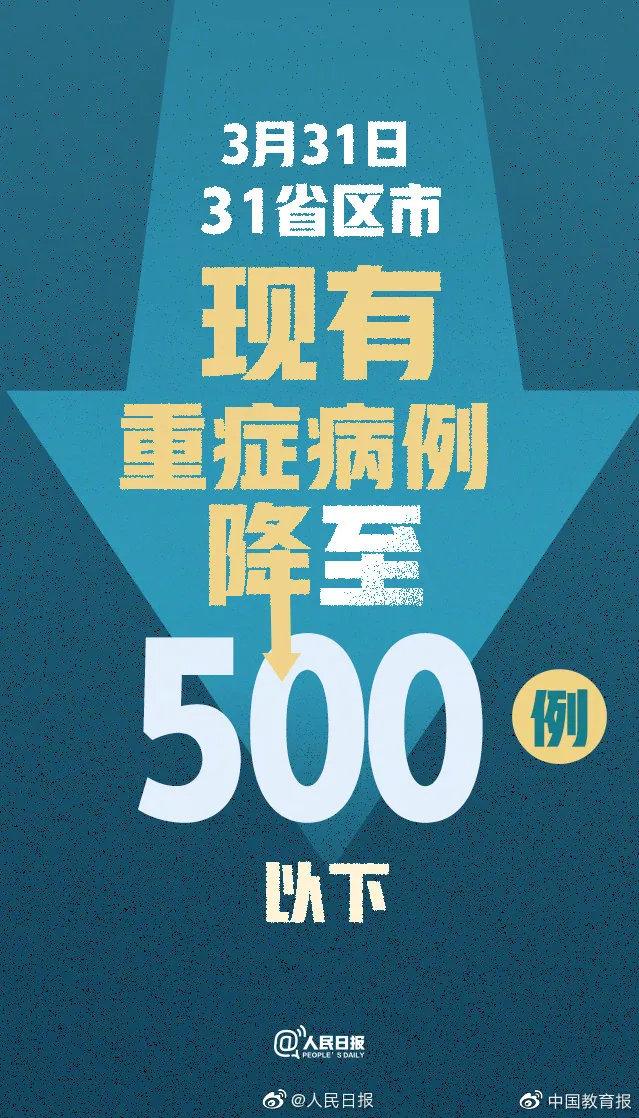 3月31日
31省区市
现有
重症病例
降至
500
例
以下

@人民日报
PEOPLE'S DAILY

@人民日报
中国教育报